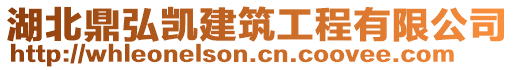 湖北鼎弘凯建筑工程有限公司
http://whleonelson.cn.coovee.com